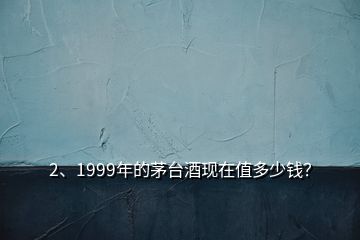 2、1999年的茅台酒现在值多少钱?